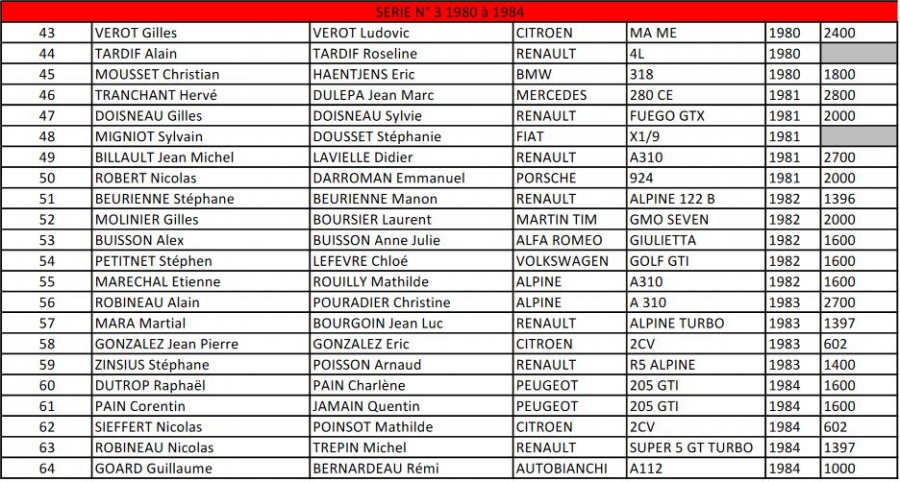 SERIE N° 3 1980 à 1984

| | | | | | | |
|---|---|---|---|---|---|---|
| 43 | VEROT Gilles | VEROT Ludovic | CITROEN | MA ME | 1980 | 2400 |
| 44 | TARDIF Alain | TARDIF Roseline | RENAULT | 4L | 1980 | |
| 45 | MOUSSET Christian | HAENTJENS Eric | BMW | 318 | 1980 | 1800 |
| 46 | TRANCHANT Hervé | DULEPA Jean Marc | MERCEDES | 280 CE | 1981 | 2800 |
| 47 | DOISNEAU Gilles | DOISNEAU Sylvie | RENAULT | FUEGO GTX | 1981 | 2000 |
| 48 | MIGNIOT Sylvain | DOUSSET Stéphanie | FIAT | X1/9 | 1981 | |
| 49 | BILLAULT Jean Michel | LAVIELLE Didier | RENAULT | A310 | 1981 | 2700 |
| 50 | ROBERT Nicolas | DARROMAN Emmanuel | PORSCHE | 924 | 1981 | 2000 |
| 51 | BEURIENNE Stéphane | BEURIENNE Manon | RENAULT | ALPINE 122 B | 1982 | 1396 |
| 52 | MOLINIER Gilles | BOURSIER Laurent | MARTIN TIM | GMO SEVEN | 1982 | 2000 |
| 53 | BUISSON Alex | BUISSON Anne Julie | ALFA ROMEO | GIULIETTA | 1982 | 1600 |
| 54 | PETITNET Stéphen | LEFEVRE Chloé | VOLKSWAGEN | GOLF GTI | 1982 | 1600 |
| 55 | MARECHAL Etienne | ROUILLY Mathilde | ALPINE | A310 | 1982 | 1600 |
| 56 | ROBINEAU Alain | POURADIER Christine | ALPINE | A 310 | 1983 | 2700 |
| 57 | MARA Martial | BOURGOIN Jean Luc | RENAULT | ALPINE TURBO | 1983 | 1397 |
| 58 | GONZALEZ Jean Pierre | GONZALEZ Eric | CITROEN | 2CV | 1983 | 602 |
| 59 | ZINSIUS Stéphane | POISSON Arnaud | RENAULT | R5 ALPINE | 1983 | 1400 |
| 60 | DUTROP Raphaël | PAIN Charlène | PEUGEOT | 205 GTI | 1984 | 1600 |
| 61 | PAIN Corentin | JAMAIN Quentin | PEUGEOT | 205 GTI | 1984 | 1600 |
| 62 | SIEFFERT Nicolas | POINSOT Mathilde | CITROEN | 2CV | 1984 | 602 |
| 63 | ROBINEAU Nicolas | TREPIN Michel | RENAULT | SUPER 5 GT TURBO | 1984 | 1397 |
| 64 | GOARD Guillaume | BERNARDEAU Rémi | AUTOBIANCHI | A112 | 1984 | 1000 |